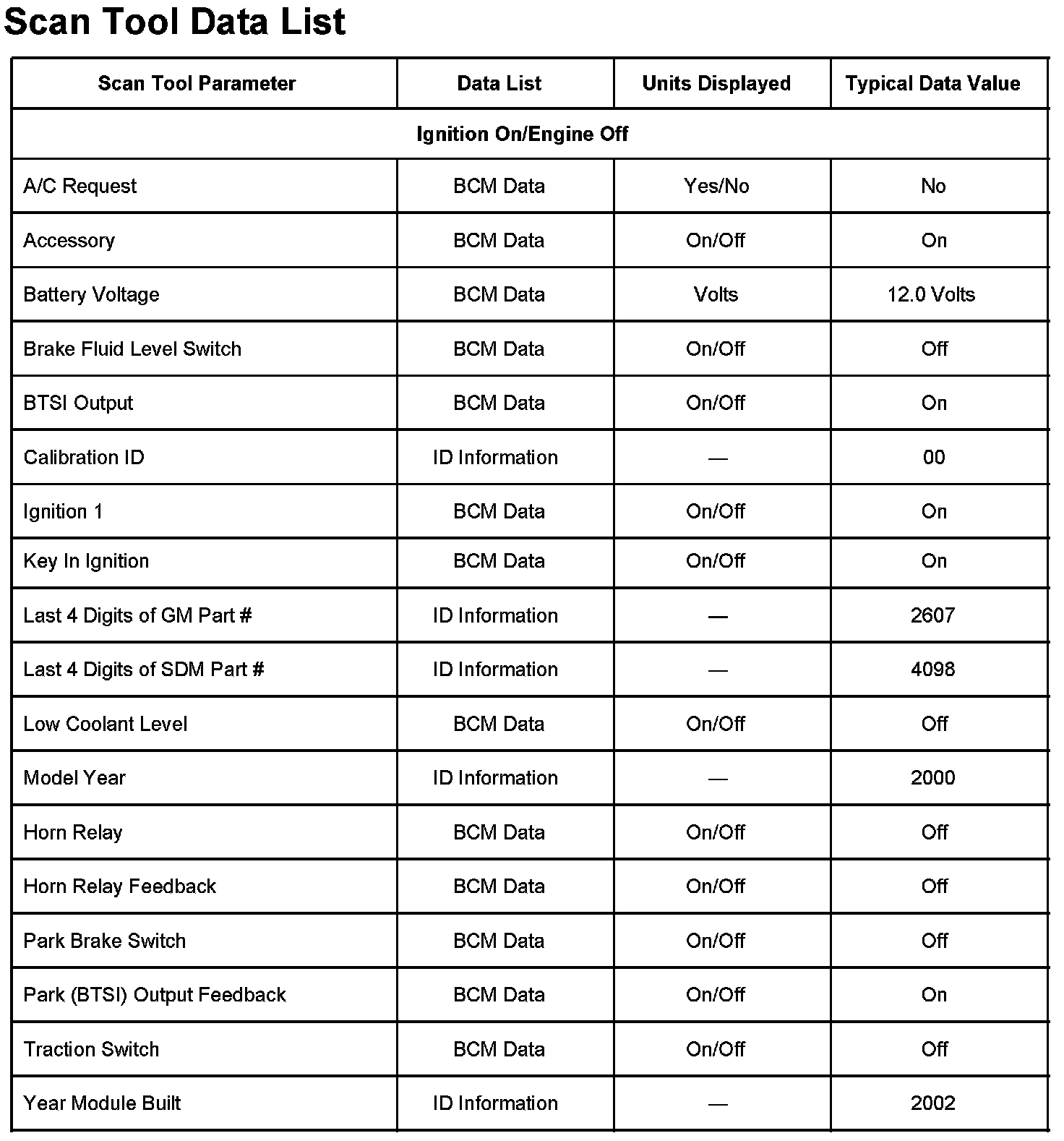 Scan Tool Data List

| Scan Tool Parameter | Data List | Units Displayed | Typical Data Value |
|---|---|---|---|
| Ignition On/Engine Off | | | |
| A/C Request | BCM Data | Yes/No | No |
| Accessory | BCM Data | On/Off | On |
| Battery Voltage | BCM Data | Volts | 12.0 Volts |
| Brake Fluid Level Switch | BCM Data | On/Off | Off |
| BTSI Output | BCM Data | On/Off | On |
| Calibration ID | ID Information | — | 00 |
| Ignition 1 | BCM Data | On/Off | On |
| Key In Ignition | BCM Data | On/Off | On |
| Last 4 Digits of GM Part # | ID Information | — | 2607 |
| Last 4 Digits of SDM Part # | ID Information | — | 4098 |
| Low Coolant Level | BCM Data | On/Off | Off |
| Model Year | ID Information | — | 2000 |
| Horn Relay | BCM Data | On/Off | Off |
| Horn Relay Feedback | BCM Data | On/Off | Off |
| Park Brake Switch | BCM Data | On/Off | Off |
| Park (BTSI) Output Feedback | BCM Data | On/Off | On |
| Traction Switch | BCM Data | On/Off | Off |
| Year Module Built | ID Information | — | 2002 |